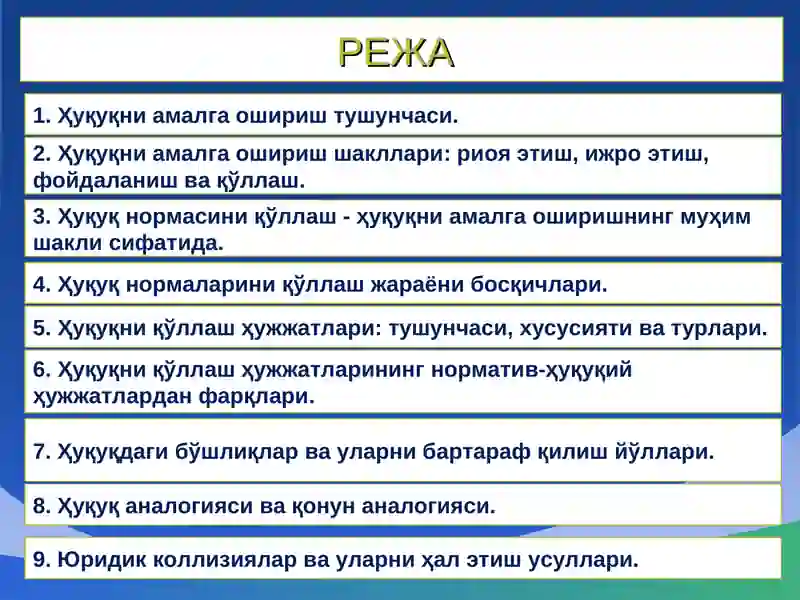 РЕЖА

1. Ҳуқуқни амалга ошириш тушунчаси.

2. Ҳуқуқни амалга ошириш шакллари: риоя этиш, ижро этиш, фойдаланиш ва қўллаш.

3. Ҳуқуқ нормасини қўллаш - ҳуқуқни амалга оширишнинг муҳим шакли сифатида.

4. Ҳуқуқ нормаларини қўллаш жараёни босқичлари.

5. Ҳуқуқни қўллаш ҳужжатлари: тушунчаси, хусусияти ва турлари.

6. Ҳуқуқни қўллаш ҳужжатларининг норматив-ҳуқуқий ҳужжатлардан фарқлари.

7. Ҳуқуқдаги бўшлиқлар ва уларни бартараф қилиш йўллари.

8. Ҳуқуқ аналогияси ва қонун аналогияси.

9. Юридик коллизиялар ва уларни ҳал этиш усуллари.